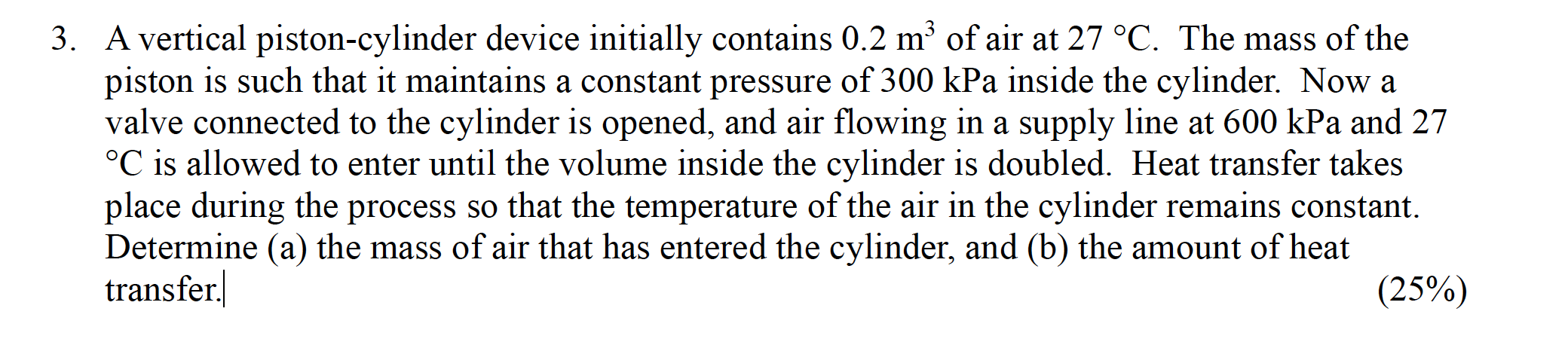 3. A vertical piston-cylinder device initially contains 0.2 $m^3$ of air at 27 °C. The mass of the piston is such that it maintains a constant pressure of 300 kPa inside the cylinder. Now a valve connected to the cylinder is opened, and air flowing in a supply line at 600 kPa and 27 °C is allowed to enter until the volume inside the cylinder is doubled. Heat transfer takes place during the process so that the temperature of the air in the cylinder remains constant. Determine (a) the mass of air that has entered the cylinder, and (b) the amount of heat transfer. (25%)